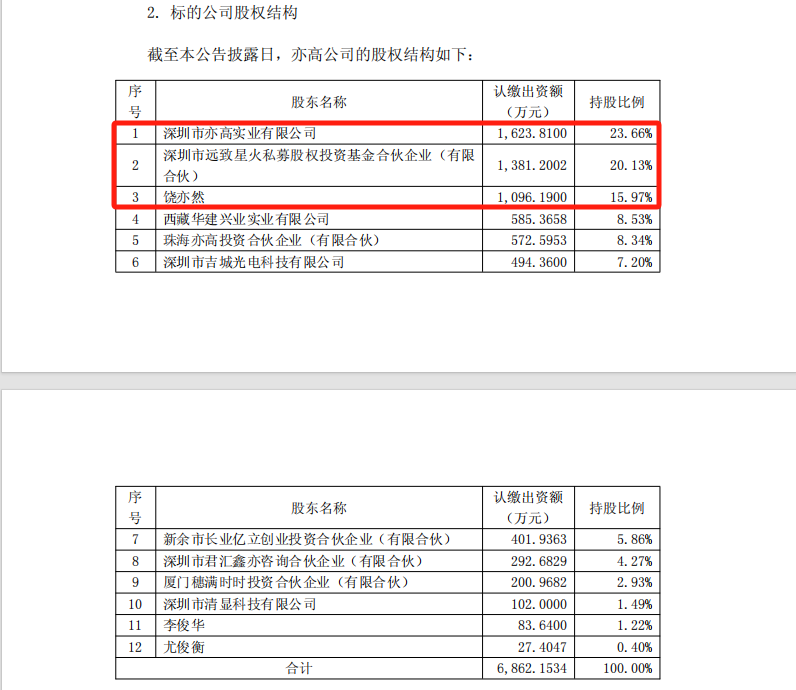 2. 标的公司股权结构

截至本公告披露日，亦高公司的股权结构如下：

| 序号 | 股东名称 | 认缴出资额（万元） | 持股比例 |
|---|---|---|---|
| 1 | 深圳市亦高实业有限公司 | 1,623.8100 | 23.66% |
| 2 | 深圳市远致星火私募股权投资基金合伙企业（有限合伙） | 1,381.2002 | 20.13% |
| 3 | 饶亦然 | 1,096.1900 | 15.97% |
| 4 | 西藏华建兴业实业有限公司 | 585.3658 | 8.53% |
| 5 | 珠海亦高投资合伙企业（有限合伙） | 572.5953 | 8.34% |
| 6 | 深圳市吉城光电科技有限公司 | 494.3600 | 7.20% |

| 序号 | 股东名称 | 认缴出资额（万元） | 持股比例 |
|---|---|---|---|
| 7 | 新余市长业亿立创业投资合伙企业（有限合伙） | 401.9363 | 5.86% |
| 8 | 深圳市君汇鑫亦咨询合伙企业（有限合伙） | 292.6829 | 4.27% |
| 9 | 厦门穗满时时投资合伙企业（有限合伙） | 200.9682 | 2.93% |
| 10 | 深圳市清显科技有限公司 | 102.0000 | 1.49% |
| 11 | 李俊华 | 83.6400 | 1.22% |
| 12 | 尤俊衡 | 27.4047 | 0.40% |
| 合计 | | 6,862.1534 | 100.00% |